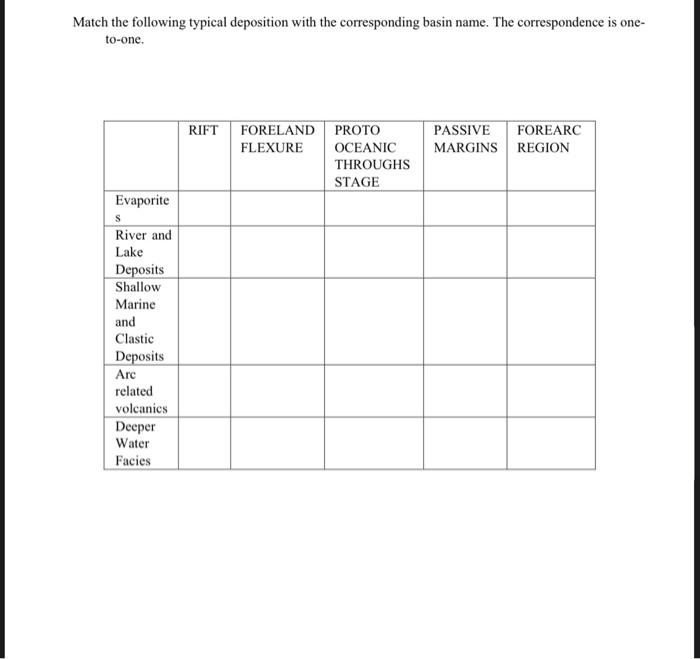 Match the following typical deposition with the corresponding basin name. The correspondence is one-to-one.

| | RIFT | FORELAND FLEXURE | PROTO OCEANIC THROUGHS STAGE | PASSIVE MARGINS | FOREARC REGION |
|---|---|---|---|---|---|
| Evaporites | | | | | |
| River and Lake Deposits | | | | | |
| Shallow Marine and Clastic Deposits | | | | | |
| Arc related volcanics | | | | | |
| Deeper Water Facies | | | | | |